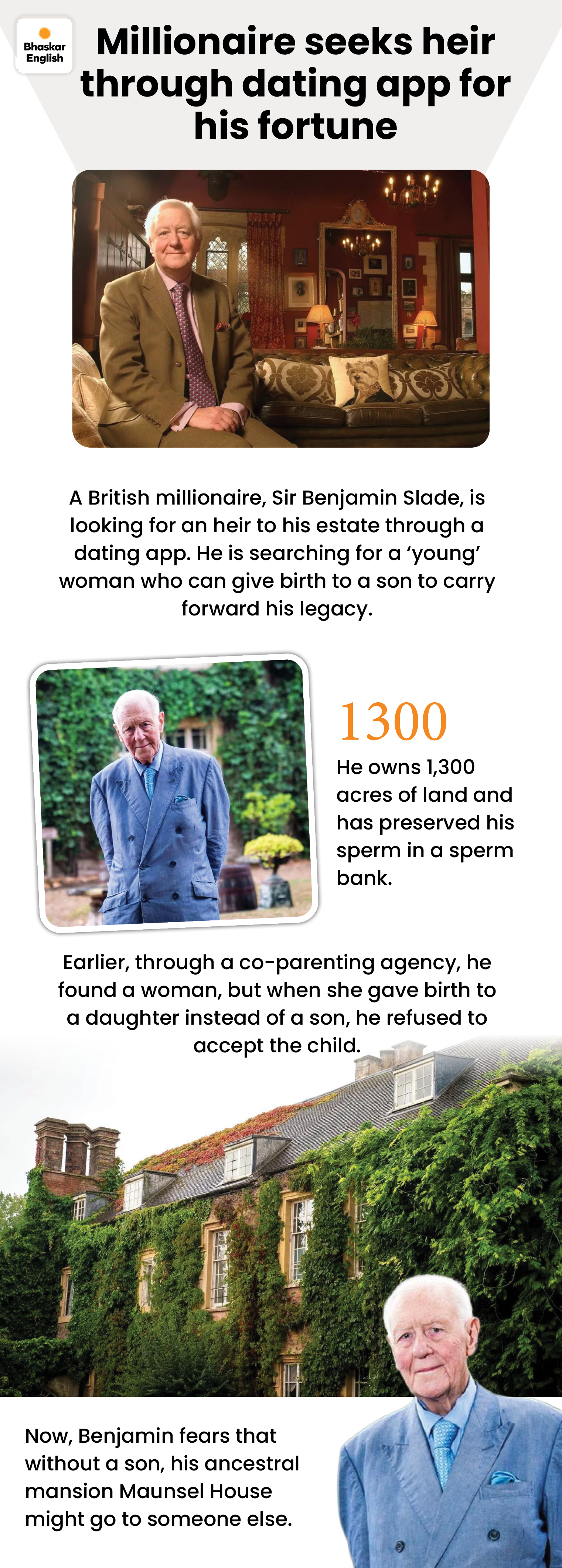 Bhaskar English

Millionaire seeks heir through dating app for his fortune

A British millionaire, Sir Benjamin Slade, is looking for an heir to his estate through a dating app. He is searching for a 'young' woman who can give birth to a son to carry forward his legacy.

1300

He owns 1,300 acres of land and has preserved his sperm in a sperm bank.

Earlier, through a co-parenting agency, he found a woman, but when she gave birth to a daughter instead of a son, he refused to accept the child.

Now, Benjamin fears that without a son, his ancestral mansion Maunsel House might go to someone else.